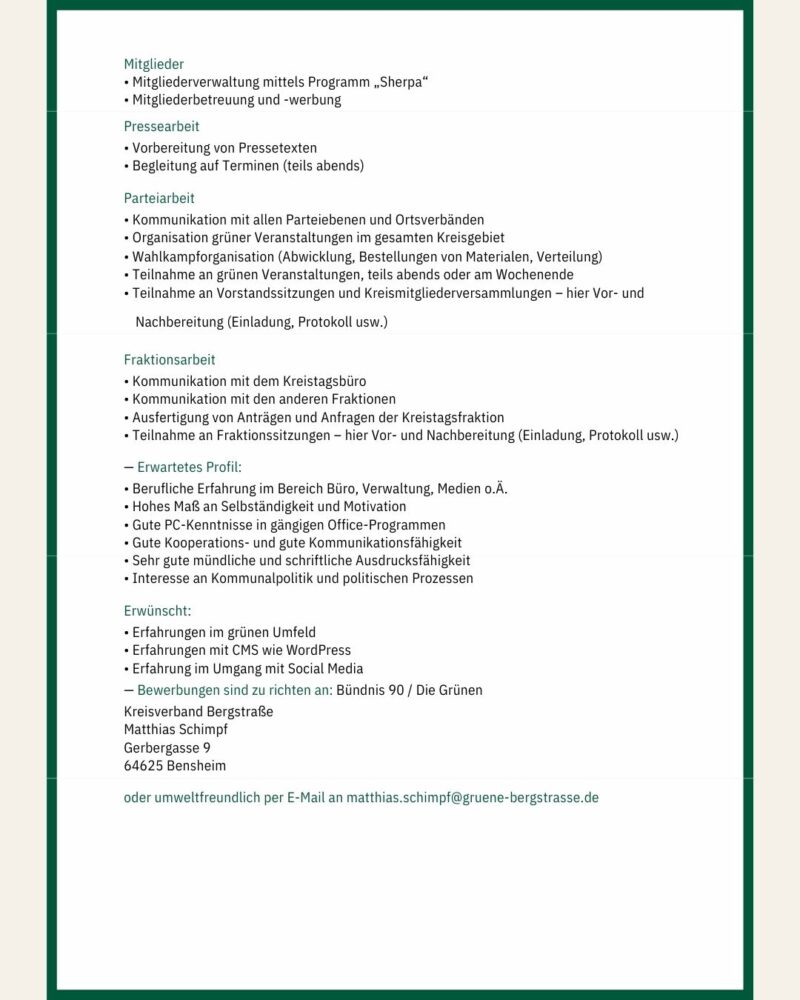 Mitglieder
• Mitgliederverwaltung mittels Programm „Sherpa“
• Mitgliederbetreuung und -werbung

Pressearbeit
• Vorbereitung von Pressetexten
• Begleitung auf Terminen (teils abends)

Parteiarbeit
• Kommunikation mit allen Parteiebenen und Ortsverbänden
• Organisation grüner Veranstaltungen im gesamten Kreisgebiet
• Wahlkampforganisation (Abwicklung, Bestellungen von Materialen, Verteilung)
• Teilnahme an grünen Veranstaltungen, teils abends oder am Wochenende
• Teilnahme an Vorstandssitzungen und Kreismitgliederversammlungen – hier Vor- und

Nachbereitung (Einladung, Protokoll usw.)

Fraktionsarbeit
• Kommunikation mit dem Kreistagsbüro
• Kommunikation mit den anderen Fraktionen
• Ausfertigung von Anträgen und Anfragen der Kreistagsfraktion
• Teilnahme an Fraktionssitzungen – hier Vor- und Nachbereitung (Einladung, Protokoll usw.)

— Erwartetes Profil:
• Berufliche Erfahrung im Bereich Büro, Verwaltung, Medien o.Ä.
• Hohes Maß an Selbständigkeit und Motivation
• Gute PC-Kenntnisse in gängigen Office-Programmen
• Gute Kooperations- und gute Kommunikationsfähigkeit
• Sehr gute mündliche und schriftliche Ausdrucksfähigkeit
• Interesse an Kommunalpolitik und politischen Prozessen

Erwünscht:
• Erfahrungen im grünen Umfeld
• Erfahrungen mit CMS wie WordPress
• Erfahrung im Umgang mit Social Media
— Bewerbungen sind zu richten an: Bündnis 90 / Die Grünen
Kreisverband Bergstraße
Matthias Schimpf
Gerbergasse 9
64625 Bensheim

oder umweltfreundlich per E-Mail an matthias.schimpf@gruene-bergstrasse.de